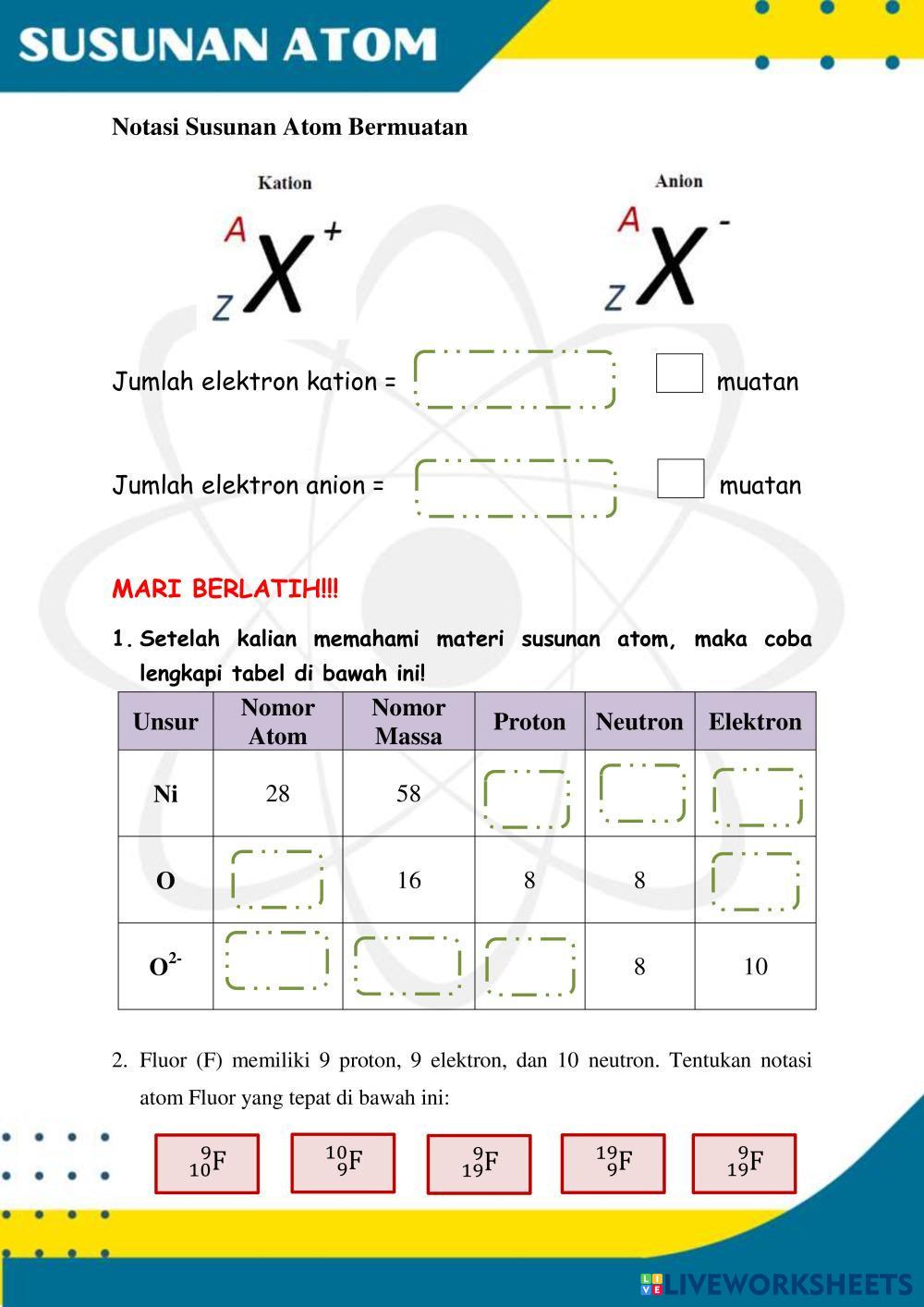 SUSUNAN ATOM

Notasi Susunan Atom Bermuatan

Kation

$^{A}_{Z}X^{+}$

Anion

$^{A}_{Z}X^{-}$

Jumlah elektron kation = muatan

Jumlah elektron anion = muatan

MARI BERLATIH!!!

1. Setelah kalian memahami materi susunan atom, maka coba lengkapi tabel di bawah ini!

| Unsur | Nomor Atom | Nomor Massa | Proton | Neutron | Elektron |
|---|---|---|---|---|---|
| Ni | 28 | 58 | | | |
| O | | 16 | 8 | 8 | |
| $O^{2-}$ | | | | 8 | 10 |

2. Fluor (F) memiliki 9 proton, 9 elektron, dan 10 neutron. Tentukan notasi atom Fluor yang tepat di bawah ini:

$^{9}_{10}F$ $^{10}_{9}F$ $^{9}_{19}F$ $^{19}_{9}F$ $^{9}_{19}F$

LIVEWORKSHEETS